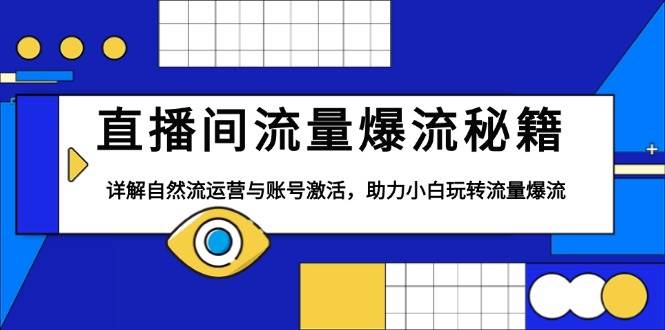 直播间流量爆流秘籍

详解自然流运营与账号激活，助力小白玩转流量爆流